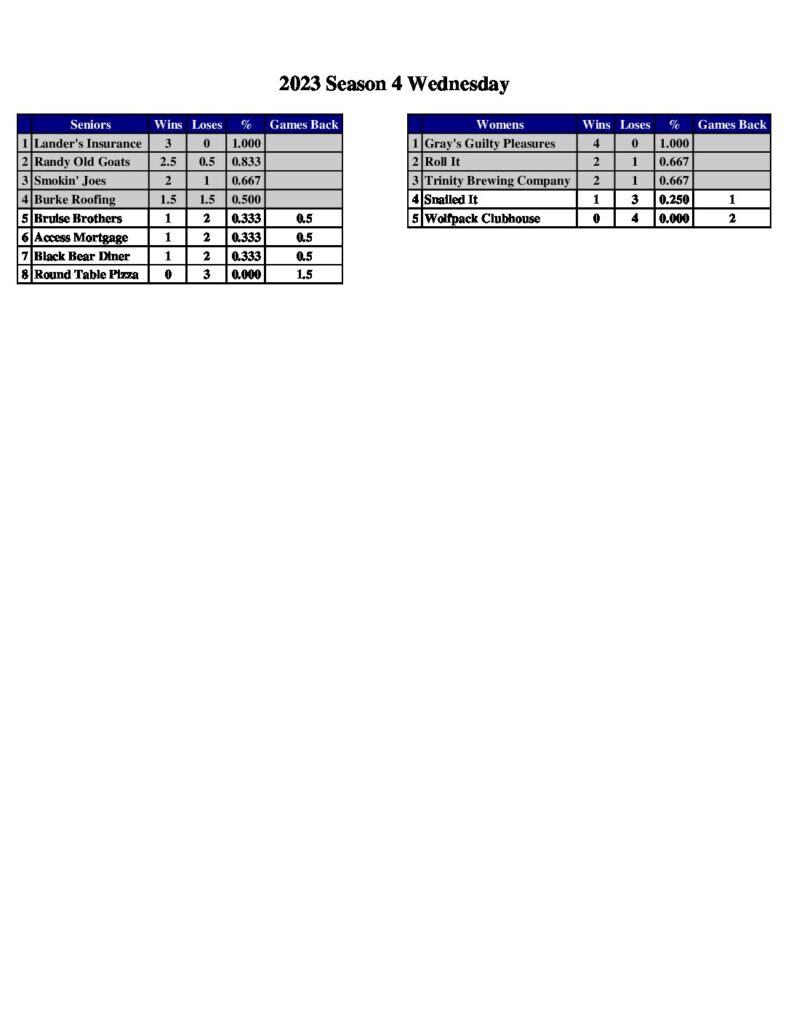 2023 Season 4 Wednesday

| | Seniors | Wins | Loses | % | Games Back |
|---|---|---|---|---|---|
| 1 | Lander's Insurance | 3 | 0 | 1.000 | |
| 2 | Randy Old Goats | 2.5 | 0.5 | 0.833 | |
| 3 | Smokin' Joes | 2 | 1 | 0.667 | |
| 4 | Burke Roofing | 1.5 | 1.5 | 0.500 | |
| 5 | Bruise Brothers | 1 | 2 | 0.333 | 0.5 |
| 6 | Access Mortgage | 1 | 2 | 0.333 | 0.5 |
| 7 | Black Bear Diner | 1 | 2 | 0.333 | 0.5 |
| 8 | Round Table Pizza | 0 | 3 | 0.000 | 1.5 |

| | Womens | Wins | Loses | % | Games Back |
|---|---|---|---|---|---|
| 1 | Gray's Guilty Pleasures | 4 | 0 | 1.000 | |
| 2 | Roll It | 2 | 1 | 0.667 | |
| 3 | Trinity Brewing Company | 2 | 1 | 0.667 | |
| 4 | Snailed It | 1 | 3 | 0.250 | 1 |
| 5 | Wolfpack Clubhouse | 0 | 4 | 0.000 | 2 |